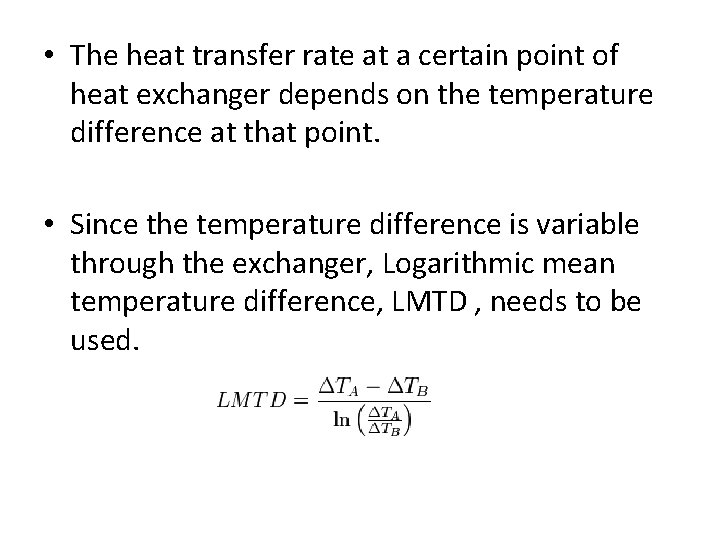 • The heat transfer rate at a certain point of heat exchanger depends on the temperature difference at that point.

• Since the temperature difference is variable through the exchanger, Logarithmic mean temperature difference, LMTD , needs to be used.

$LMTD = \frac{\Delta T_A - \Delta T_B}{\ln\left(\frac{\Delta T_A}{\Delta T_B}\right)}$